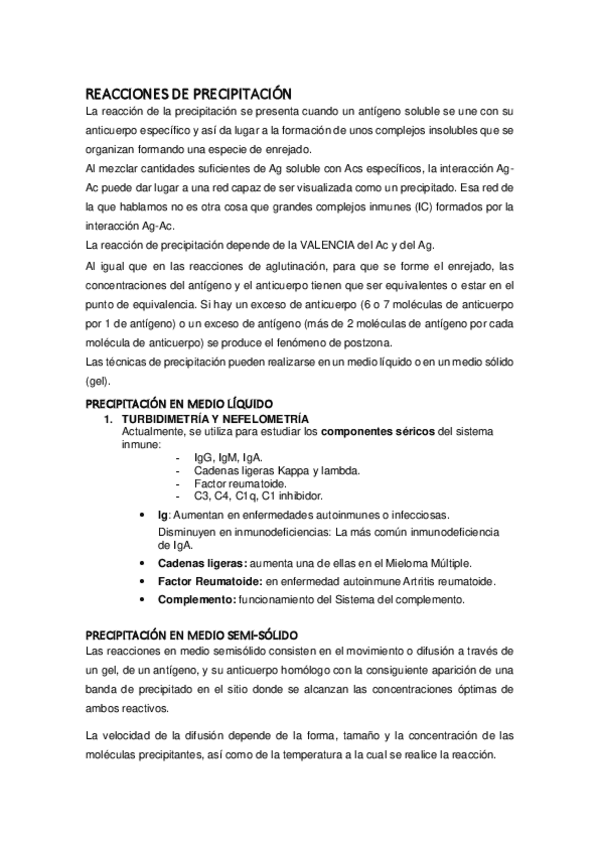 REACCIONES DE PRECIPITACIÓN
La reacción de la precipitación se presenta cuando un antígeno soluble se une con su anticuerpo específico y así da lugar a la formación de unos complejos insolubles que se organizan formando una especie de enrejado.
Al mezclar cantidades suficientes de Ag soluble con Acs específicos, la interacción Ag-Ac puede dar lugar a una red capaz de ser visualizada como un precipitado. Esa red de la que hablamos no es otra cosa que grandes complejos inmunes (IC) formados por la interacción Ag-Ac.
La reacción de precipitación depende de la VALENCIA del Ac y del Ag.
Al igual que en las reacciones de aglutinación, para que se forme el enrejado, las concentraciones del antígeno y el anticuerpo tienen que ser equivalentes o estar en el punto de equivalencia. Si hay un exceso de anticuerpo (6 o 7 moléculas de anticuerpo por 1 de antígeno) o un exceso de antígeno (más de 2 moléculas de antígeno por cada molécula de anticuerpo) se produce el fenómeno de postzona.
Las técnicas de precipitación pueden realizarse en un medio líquido o en un medio sólido (gel).

PRECIPITACIÓN EN MEDIO LÍQUIDO
1. TURBIDIMETRÍA Y NEFELOMETRÍA
Actualmente, se utiliza para estudiar los componentes séricos del sistema inmune:
- IgG, IgM, IgA.
- Cadenas ligeras Kappa y lambda.
- Factor reumatoide.
- C3, C4, C1q, C1 inhibidor.
• Ig: Aumentan en enfermedades autoinmunes o infecciosas.
Disminuyen en inmunodeficiencias: La más común inmunodeficiencia de IgA.
• Cadenas ligeras: aumenta una de ellas en el Mieloma Múltiple.
• Factor Reumatoide: en enfermedad autoinmune Artritis reumatoide.
• Complemento: funcionamiento del Sistema del complemento.

PRECIPITACIÓN EN MEDIO SEMI-SÓLIDO
Las reacciones en medio semisólido consisten en el movimiento o difusión a través de un gel, de un antígeno, y su anticuerpo homólogo con la consiguiente aparición de una banda de precipitado en el sitio donde se alcanzan las concentraciones óptimas de ambos reactivos.

La velocidad de la difusión depende de la forma, tamaño y la concentración de las moléculas precipitantes, así como de la temperatura a la cual se realice la reacción.